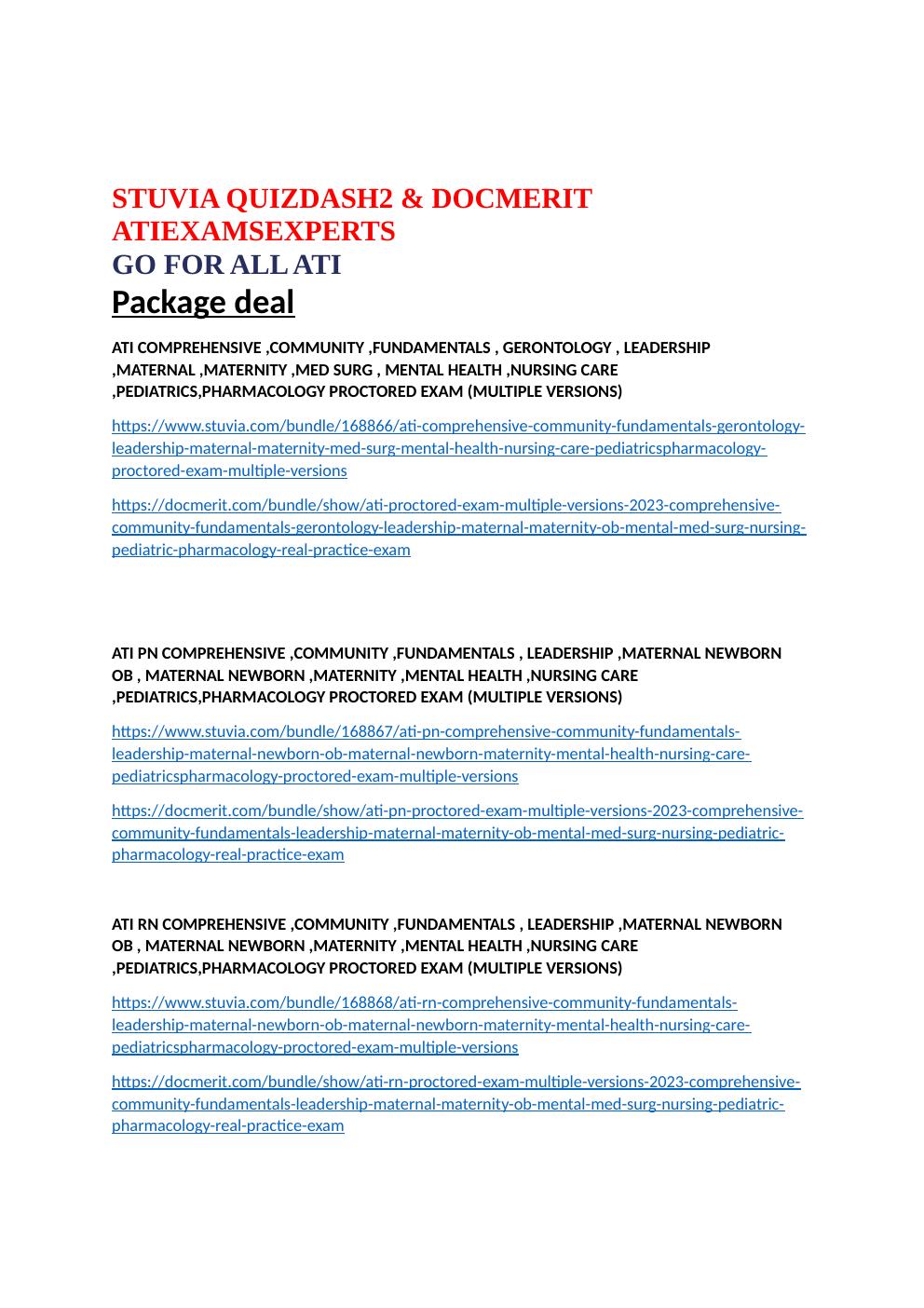 STUVIA QUIZDASH2 & DOCMERIT ATIEXAMSEXPERTS
GO FOR ALL ATI
Package deal

ATI COMPREHENSIVE ,COMMUNITY ,FUNDAMENTALS , GERONTOLOGY , LEADERSHIP ,MATERNAL ,MATERNITY ,MED SURG , MENTAL HEALTH ,NURSING CARE ,PEDIATRICS,PHARMACOLOGY PROCTORED EXAM (MULTIPLE VERSIONS)

https://www.stuvia.com/bundle/168866/ati-comprehensive-community-fundamentals-gerontology-leadership-maternal-maternity-med-surg-mental-health-nursing-care-pediatricspharmacology-proctored-exam-multiple-versions

https://docmerit.com/bundle/show/ati-proctored-exam-multiple-versions-2023-comprehensive-community-fundamentals-gerontology-leadership-maternal-maternity-ob-mental-med-surg-nursing-pediatric-pharmacology-real-practice-exam

ATI PN COMPREHENSIVE ,COMMUNITY ,FUNDAMENTALS , LEADERSHIP ,MATERNAL NEWBORN OB , MATERNAL NEWBORN ,MATERNITY ,MENTAL HEALTH ,NURSING CARE ,PEDIATRICS,PHARMACOLOGY PROCTORED EXAM (MULTIPLE VERSIONS)

https://www.stuvia.com/bundle/168867/ati-pn-comprehensive-community-fundamentals-leadership-maternal-newborn-ob-maternal-newborn-maternity-mental-health-nursing-care-pediatricspharmacology-proctored-exam-multiple-versions

https://docmerit.com/bundle/show/ati-pn-proctored-exam-multiple-versions-2023-comprehensive-community-fundamentals-leadership-maternal-maternity-ob-mental-med-surg-nursing-pediatric-pharmacology-real-practice-exam

ATI RN COMPREHENSIVE ,COMMUNITY ,FUNDAMENTALS , LEADERSHIP ,MATERNAL NEWBORN OB , MATERNAL NEWBORN ,MATERNITY ,MENTAL HEALTH ,NURSING CARE ,PEDIATRICS,PHARMACOLOGY PROCTORED EXAM (MULTIPLE VERSIONS)

https://www.stuvia.com/bundle/168868/ati-rn-comprehensive-community-fundamentals-leadership-maternal-newborn-ob-maternal-newborn-maternity-mental-health-nursing-care-pediatricspharmacology-proctored-exam-multiple-versions

https://docmerit.com/bundle/show/ati-rn-proctored-exam-multiple-versions-2023-comprehensive-community-fundamentals-leadership-maternal-maternity-ob-mental-med-surg-nursing-pediatric-pharmacology-real-practice-exam